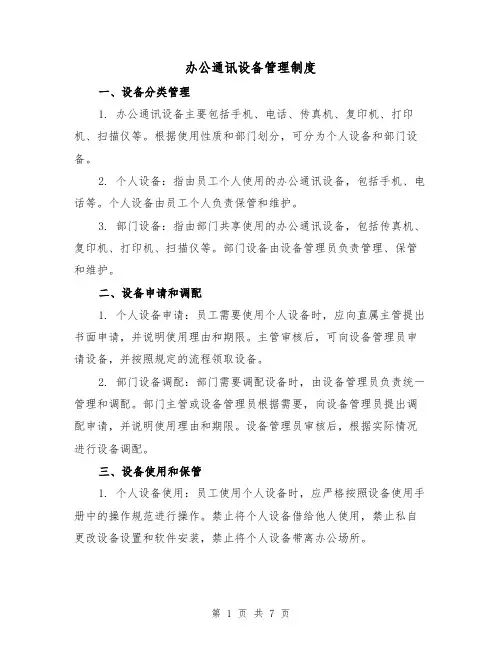 办公通讯设备管理制度

一、设备分类管理

1. 办公通讯设备主要包括手机、电话、传真机、复印机、打印机、扫描仪等。根据使用性质和部门划分，可分为个人设备和部门设备。

2. 个人设备：指由员工个人使用的办公通讯设备，包括手机、电话等。个人设备由员工个人负责保管和维护。

3. 部门设备：指由部门共享使用的办公通讯设备，包括传真机、复印机、打印机、扫描仪等。部门设备由设备管理员负责管理、保管和维护。

二、设备申请和调配

1. 个人设备申请：员工需要使用个人设备时，应向直属主管提出书面申请，并说明使用理由和期限。主管审核后，可向设备管理员申请设备，并按照规定的流程领取设备。

2. 部门设备调配：部门需要调配设备时，由设备管理员负责统一管理和调配。部门主管或设备管理员根据需要，向设备管理员提出调配申请，并说明使用理由和期限。设备管理员审核后，根据实际情况进行设备调配。

三、设备使用和保管

1. 个人设备使用：员工使用个人设备时，应严格按照设备使用手册中的操作规范进行操作。禁止将个人设备借给他人使用，禁止私自更改设备设置和软件安装，禁止将个人设备带离办公场所。

第 1 页 共 7 页